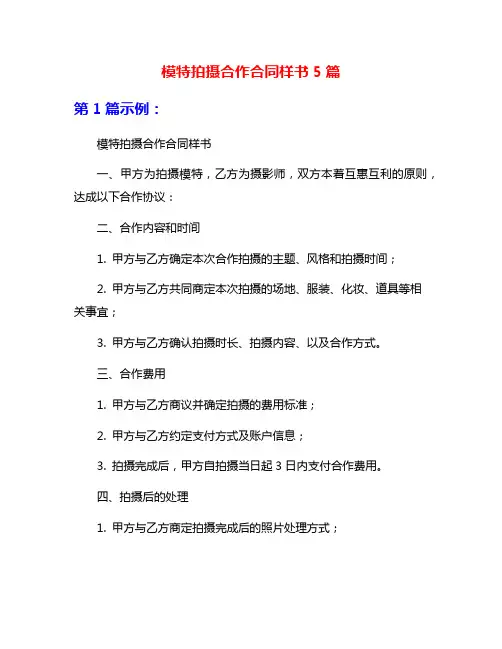 模特拍摄合作合同样书 5 篇

第 1 篇示例：

模特拍摄合作合同样书

一、甲方为拍摄模特，乙方为摄影师，双方本着互惠互利的原则，达成以下合作协议：

二、合作内容和时间

1. 甲方与乙方确定本次合作拍摄的主题、风格和拍摄时间；

2. 甲方与乙方共同商定本次拍摄的场地、服装、化妆、道具等相关事宜；

3. 甲方与乙方确认拍摄时长、拍摄内容、以及合作方式。

三、合作费用

1. 甲方与乙方商议并确定拍摄的费用标准；

2. 甲方与乙方约定支付方式及账户信息；

3. 拍摄完成后，甲方自拍摄当日起 3 日内支付合作费用。

四、拍摄后的处理

1. 甲方与乙方商定拍摄完成后的照片处理方式；